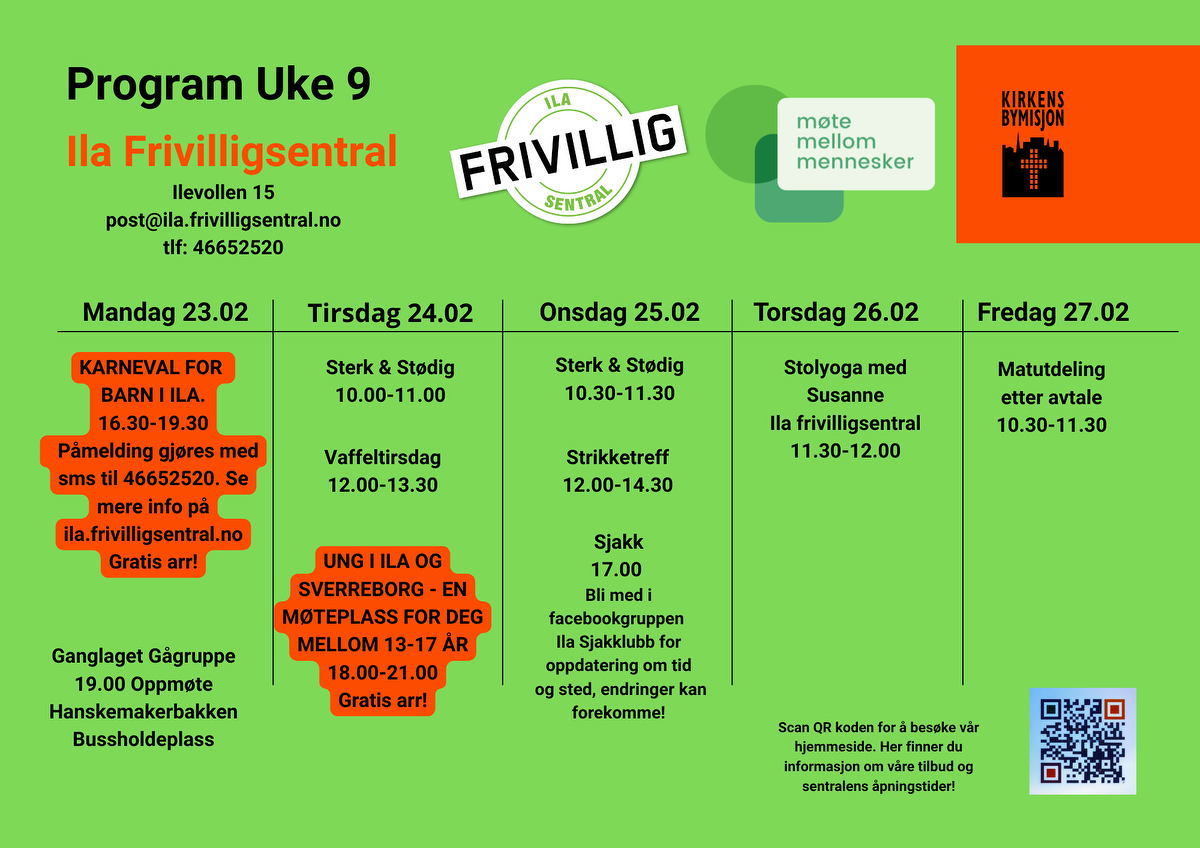 Program Uke 9

Ila Frivilligsentral

Ilevollen 15
post@ila.frivilligsentral.no
tlf: 46652520

ILA
FRIVILLIG
SENTRAL

møte
mellom
mennesker

KIRKENS
BYMISJON

Mandag 23.02

KARNEVAL FOR BARN I ILA.
16.30-19.30
Påmelding gjøres med sms til 46652520. Se mere info på ila.frivilligsentral.no
Gratis arr!

Ganglaget Gågruppe
19.00 Oppmøte
Hanskemakerbakken
Bussholdeplass

Tirsdag 24.02

Sterk & Stødig
10.00-11.00

Vaffeltirsdag
12.00-13.30

UNG I ILA OG SVERREBORG - EN MØTEPLASS FOR DEG MELLOM 13-17 ÅR
18.00-21.00
Gratis arr!

Onsdag 25.02

Sterk & Stødig
10.30-11.30

Strikketreff
12.00-14.30

Sjakk
17.00
Bli med i facebookgruppen Ila Sjakklubb for oppdatering om tid og sted, endringer kan forekomme!

Torsdag 26.02

Stolyoga med
Susanne
Ila frivilligsentral
11.30-12.00

Fredag 27.02

Matutdeling
etter avtale
10.30-11.30

Scan QR koden for å besøke vår hjemmeside. Her finner du informasjon om våre tilbud og sentralens åpningstider!